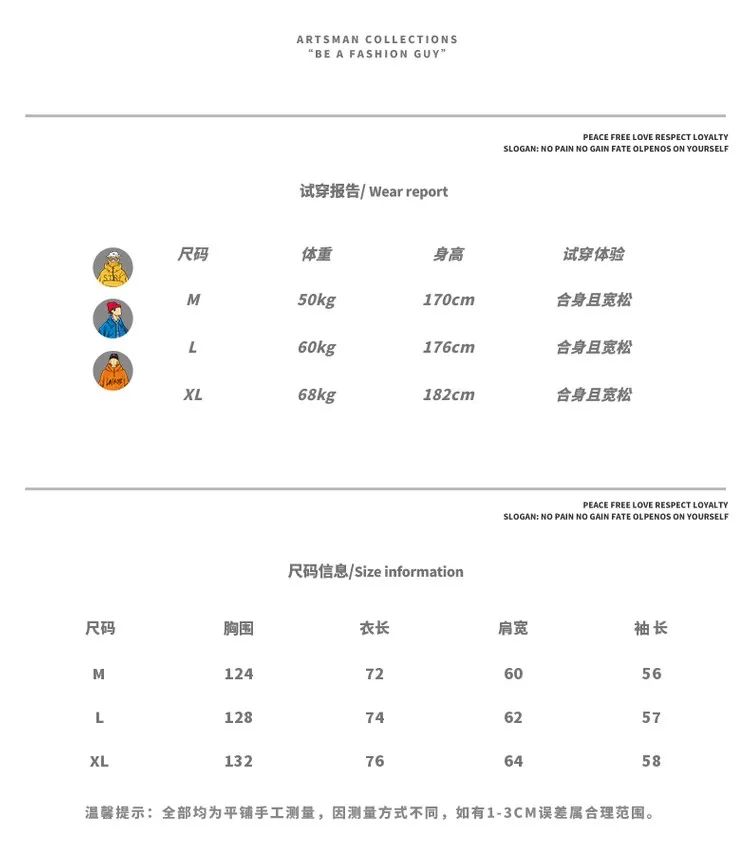 ARTSMAN COLLECTIONS
"BE A FASHION GUY"

PEACE FREE LOVE RESPECT LOYALTY
SLOGAN: NO PAIN NO GAIN FATE OLPENOS ON YOURSELF

试穿报告/ Wear report

| 尺码 | 体重 | 身高 | 试穿体验 |
|---|---|---|---|
| M | 50kg | 170cm | 合身且宽松 |
| L | 60kg | 176cm | 合身且宽松 |
| XL | 68kg | 182cm | 合身且宽松 |

PEACE FREE LOVE RESPECT LOYALTY
SLOGAN: NO PAIN NO GAIN FATE OLPENOS ON YOURSELF

尺码信息/Size information

| 尺码 | 胸围 | 衣长 | 肩宽 | 袖长 |
|---|---|---|---|---|
| M | 124 | 72 | 60 | 56 |
| L | 128 | 74 | 62 | 57 |
| XL | 132 | 76 | 64 | 58 |

温馨提示：全部均为平铺手工测量，因测量方式不同，如有1-3CM误差属合理范围。